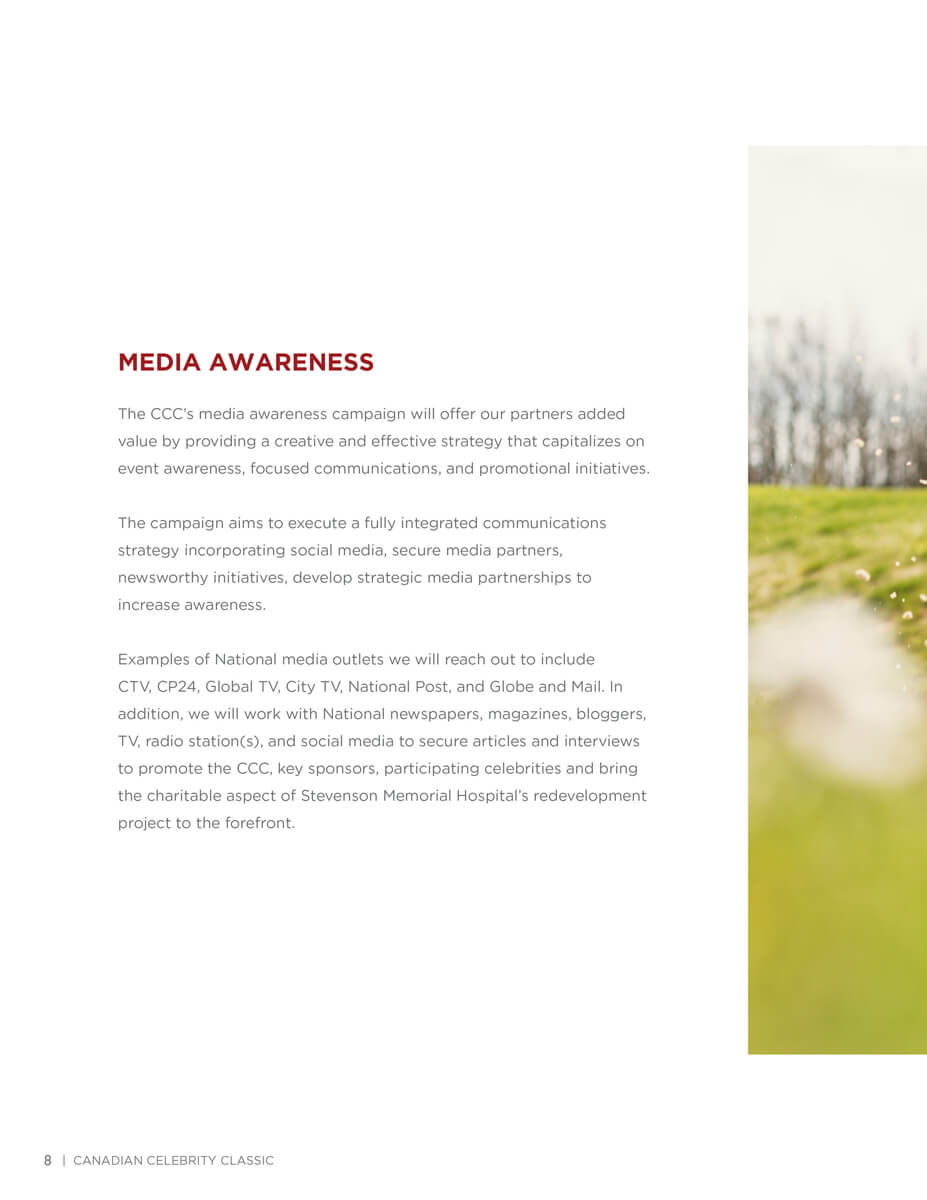 MEDIA AWARENESS

The CCC's media awareness campaign will offer our partners added value by providing a creative and effective strategy that capitalizes on event awareness, focused communications, and promotional initiatives.

The campaign aims to execute a fully integrated communications strategy incorporating social media, secure media partners, newsworthy initiatives, develop strategic media partnerships to increase awareness.

Examples of National media outlets we will reach out to include CTV, CP24, Global TV, City TV, National Post, and Globe and Mail. In addition, we will work with National newspapers, magazines, bloggers, TV, radio station(s), and social media to secure articles and interviews to promote the CCC, key sponsors, participating celebrities and bring the charitable aspect of Stevenson Memorial Hospital's redevelopment project to the forefront.

8 | CANADIAN CELEBRITY CLASSIC